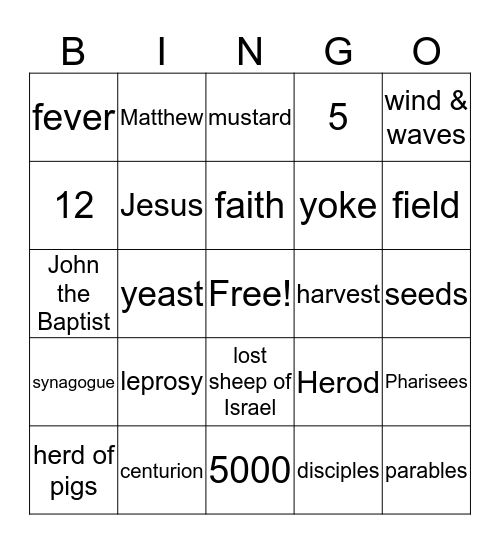 | B | I | N | G | O |
|---|---|---|---|---|
| fever | Matthew | mustard | 5 | wind & waves |
| 12 | Jesus | faith | yoke | field |
| John the Baptist | yeast | Free! | harvest | seeds |
| synagogue | leprosy | lost sheep of Israel | Herod | Pharisees |
| herd of pigs | centurion | 5000 | disciples | parables |